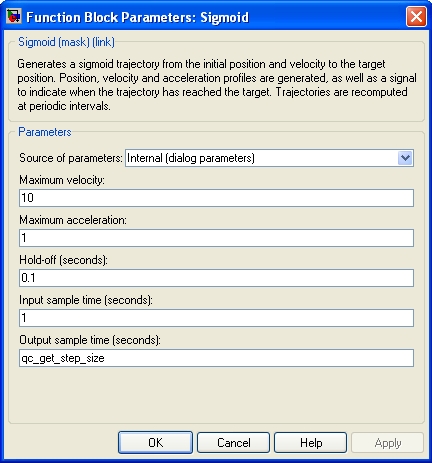 Function Block Parameters: Sigmoid

Sigmoid (mask) (link)

Generates a sigmoid trajectory from the initial position and velocity to the target position. Position, velocity and acceleration profiles are generated, as well as a signal to indicate when the trajectory has reached the target. Trajectories are recomputed at periodic intervals.

Parameters

Source of parameters: Internal (dialog parameters)

Maximum velocity:

10

Maximum acceleration:

1

Hold-off (seconds):

0.1

Input sample time (seconds):

1

Output sample time (seconds):

qc_get_step_size

OK Cancel Help Apply